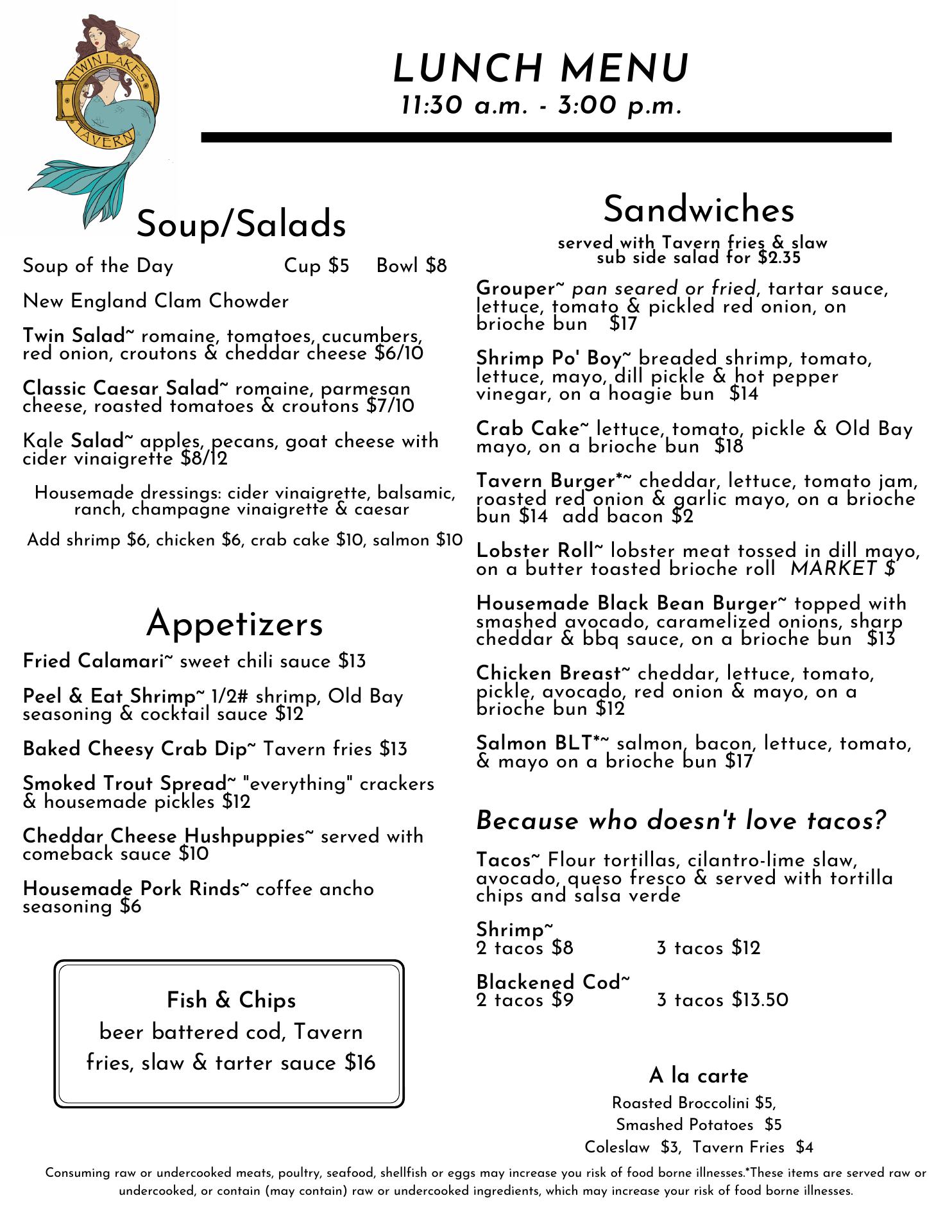 TWIN LAKES TAVERN

LUNCH MENU
11:30 a.m. - 3:00 p.m.

Soup/Salads

Soup of the Day Cup $5 Bowl $8

New England Clam Chowder

Twin Salad~ romaine, tomatoes, cucumbers, red onion, croutons & cheddar cheese $6/10

Classic Caesar Salad~ romaine, parmesan cheese, roasted tomatoes & croutons $7/10

Kale Salad~ apples, pecans, goat cheese with cider vinaigrette $8/12

Housemade dressings: cider vinaigrette, balsamic, ranch, champagne vinaigrette & caesar

Add shrimp $6, chicken $6, crab cake $10, salmon $10

Appetizers

Fried Calamari~ sweet chili sauce $13

Peel & Eat Shrimp~ 1/2# shrimp, Old Bay seasoning & cocktail sauce $12

Baked Cheesy Crab Dip~ Tavern fries $13

Smoked Trout Spread~ "everything" crackers & housemade pickles $12

Cheddar Cheese Hushpuppies~ served with comeback sauce $10

Housemade Pork Rinds~ coffee ancho seasoning $6

Fish & Chips
beer battered cod, Tavern fries, slaw & tarter sauce $16

Sandwiches
served with Tavern fries & slaw
sub side salad for $2.35

Grouper~ pan seared or fried, tartar sauce, lettuce, tomato & pickled red onion, on brioche bun $17

Shrimp Po' Boy~ breaded shrimp, tomato, lettuce, mayo, dill pickle & hot pepper vinegar, on a hoagie bun $14

Crab Cake~ lettuce, tomato, pickle & Old Bay mayo, on a brioche bun $18

Tavern Burger*~ cheddar, lettuce, tomato jam, roasted red onion & garlic mayo, on a brioche bun $14 add bacon $2

Lobster Roll~ lobster meat tossed in dill mayo, on a butter toasted brioche roll MARKET $

Housemade Black Bean Burger~ topped with smashed avocado, caramelized onions, sharp cheddar & bbq sauce, on a brioche bun $13

Chicken Breast~ cheddar, lettuce, tomato, pickle, avocado, red onion & mayo, on a brioche bun $12

Salmon BLT*~ salmon, bacon, lettuce, tomato, & mayo on a brioche bun $17

Because who doesn't love tacos?

Tacos~ Flour tortillas, cilantro-lime slaw, avocado, queso fresco & served with tortilla chips and salsa verde

Shrimp~
2 tacos $8 3 tacos $12

Blackened Cod~
2 tacos $9 3 tacos $13.50

A la carte
Roasted Broccolini $5,
Smashed Potatoes $5
Coleslaw $3, Tavern Fries $4

Consuming raw or undercooked meats, poultry, seafood, shellfish or eggs may increase you risk of food borne illnesses.*These items are served raw or undercooked, or contain (may contain) raw or undercooked ingredients, which may increase your risk of food borne illnesses.